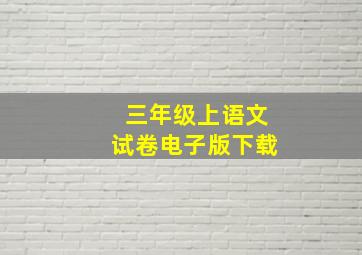 三年级上语文
试卷电子版下载